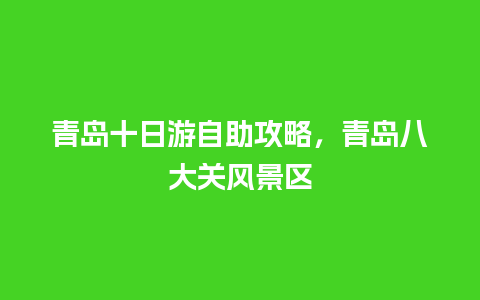 青岛十日游自助攻略，青岛八大关风景区